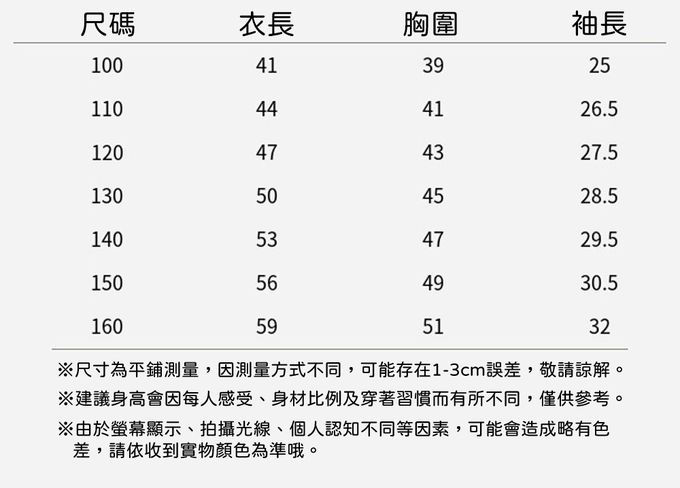 | 尺碼 | 衣長 | 胸圍 | 袖長 |
|---|---|---|---|
| 100 | 41 | 39 | 25 |
| 110 | 44 | 41 | 26.5 |
| 120 | 47 | 43 | 27.5 |
| 130 | 50 | 45 | 28.5 |
| 140 | 53 | 47 | 29.5 |
| 150 | 56 | 49 | 30.5 |
| 160 | 59 | 51 | 32 |

※尺寸為平鋪測量，因測量方式不同，可能存在1-3cm誤差，敬請諒解。

※建議身高會因每人感受、身材比例及穿著習慣而有所不同，僅供參考。

※由於螢幕顯示、拍攝光線、個人認知不同等因素，可能會造成略有色差，請依收到實物顏色為準哦。